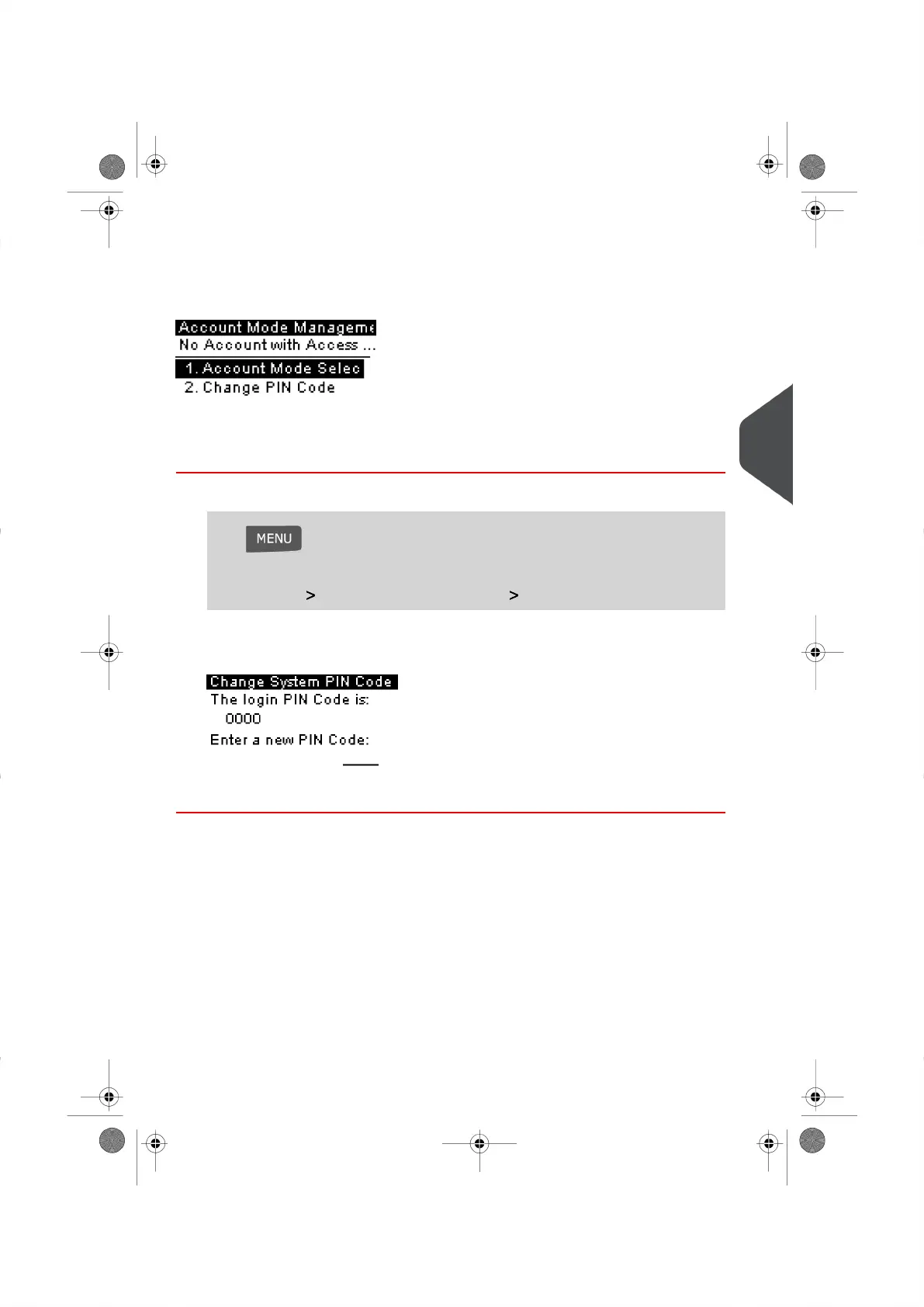 Account Mode Manageme
No Account with Access ...
1. Account Mode Selec
2. Change PIN Code

MENU

> >

Change System PIN Code
The login PIN Code is:
0000
Enter a new PIN Code:
____